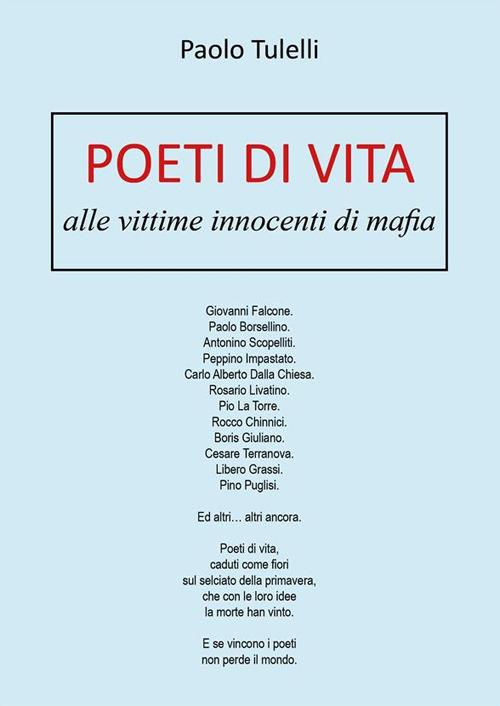 Paolo Tulelli

POETI DI VITA

alle vittime innocenti di mafia

Giovanni Falcone.
Paolo Borsellino.
Antonino Scopelliti.
Peppino Impastato.
Carlo Alberto Dalla Chiesa.
Rosario Livatino.
Pio La Torre.
Rocco Chinnici.
Boris Giuliano.
Cesare Terranova.
Libero Grassi.
Pino Puglisi.

Ed altri… altri ancora.

Poeti di vita,
caduti come fiori
sul selciato della primavera,
che con le loro idee
la morte han vinto.

E se vincono i poeti
non perde il mondo.